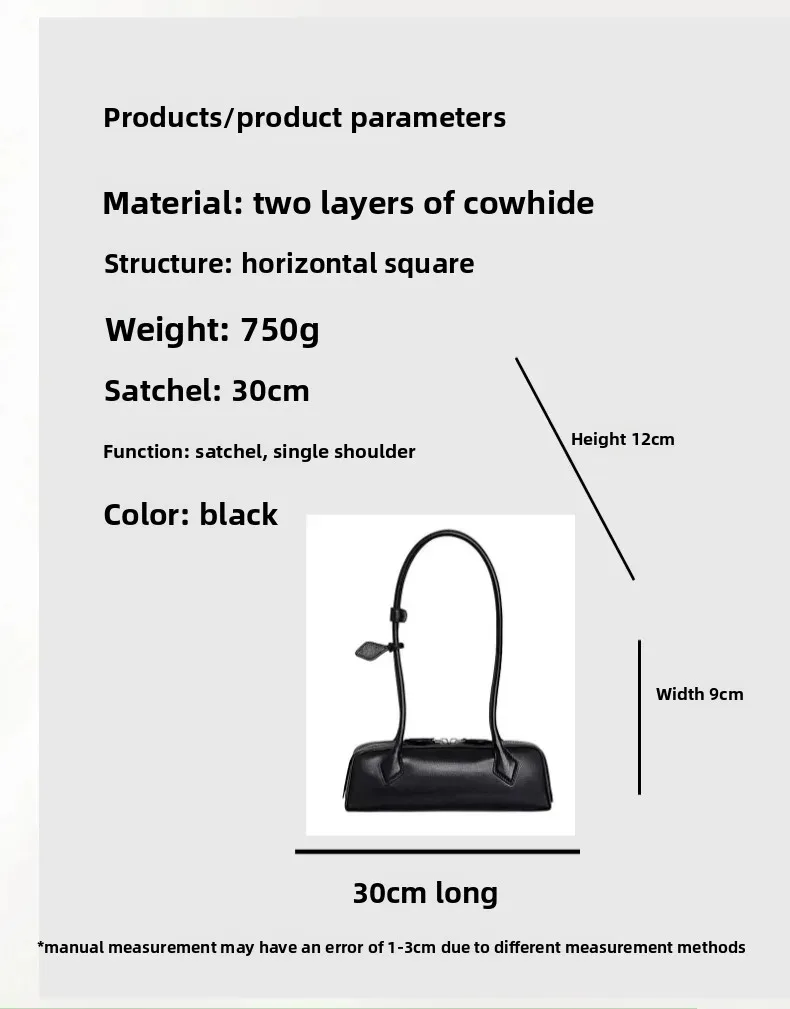 Products/product parameters

Material: two layers of cowhide

Structure: horizontal square

Weight: 750g

Satchel: 30cm

Function: satchel, single shoulder

Color: black

Height 12cm

Width 9cm

30cm long

*manual measurement may have an error of 1-3cm due to different measurement methods